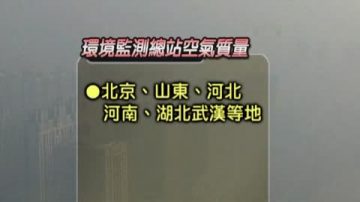 環境監測總站空氣質量

●北京、山東、河北
河南、湖北武漢等地